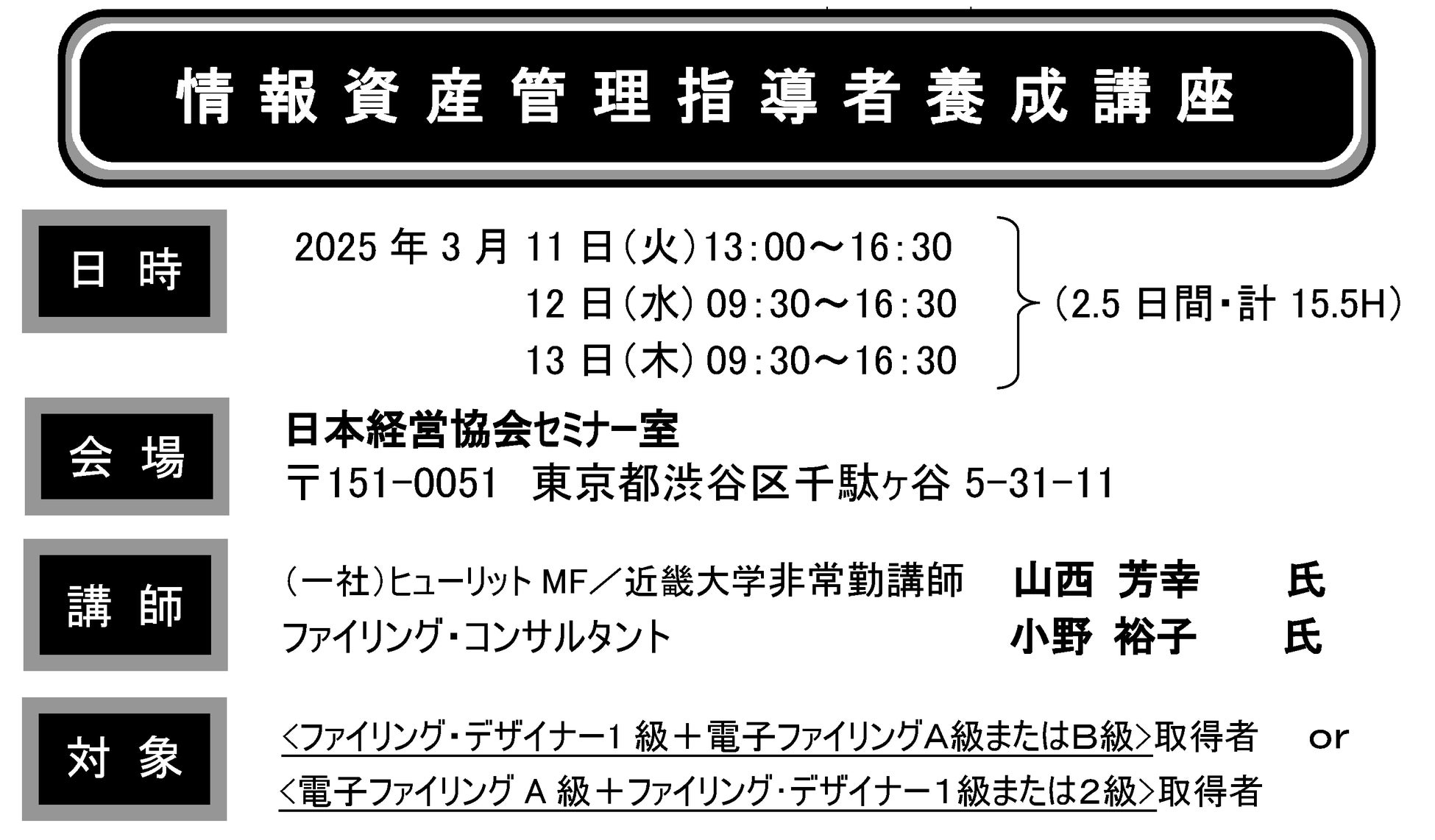 情報資産管理指導者養成講座

日時

2025年3月11日(火)13:00～16:30
12日(水)09:30～16:30
13日(木)09:30～16:30
(2.5日間・計15.5H)

会場

日本経営協会セミナー室
〒151-0051 東京都渋谷区千駄ヶ谷5-31-11

講師

(一社)ヒューリットMF/近畿大学非常勤講師 山西 芳幸 氏
ファイリング・コンサルタント 小野 裕子 氏

対象

<ファイリング・デザイナー1級+電子ファイリングA級またはB級>取得者 or
<電子ファイリングA級+ファイリング・デザイナー1級または2級>取得者